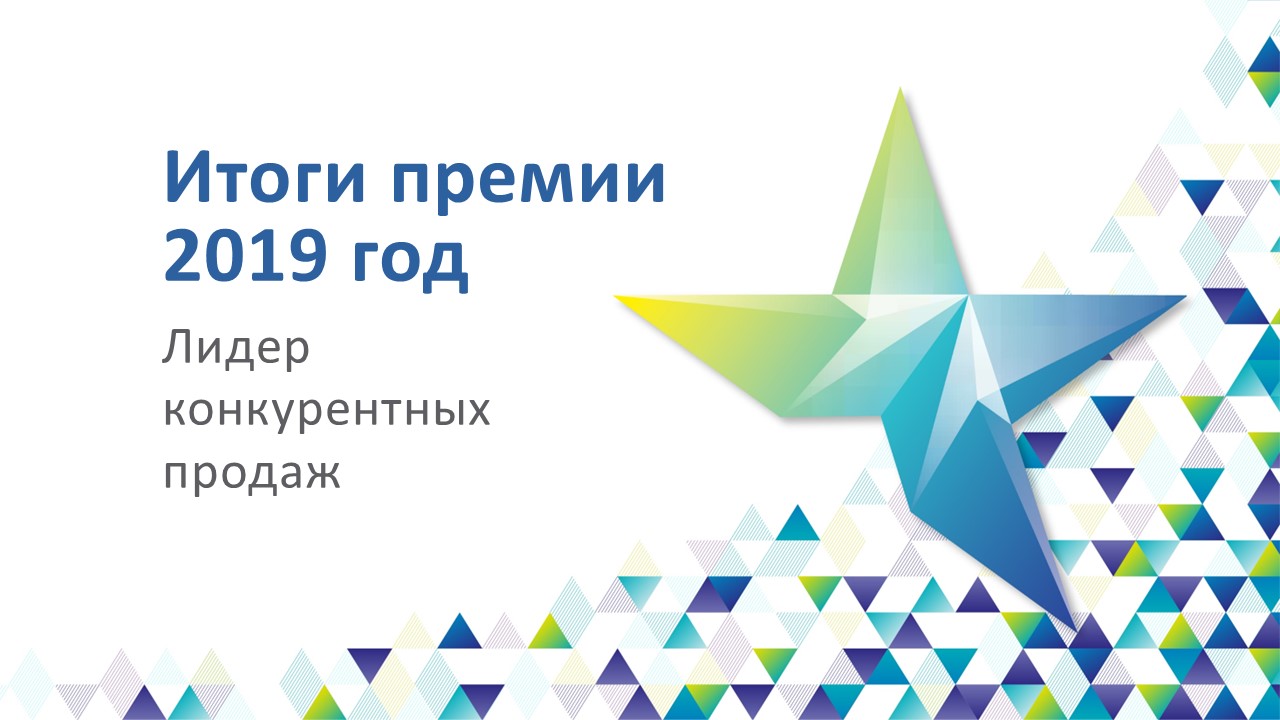 Итоги премии 2019 год

Лидер конкурентных продаж